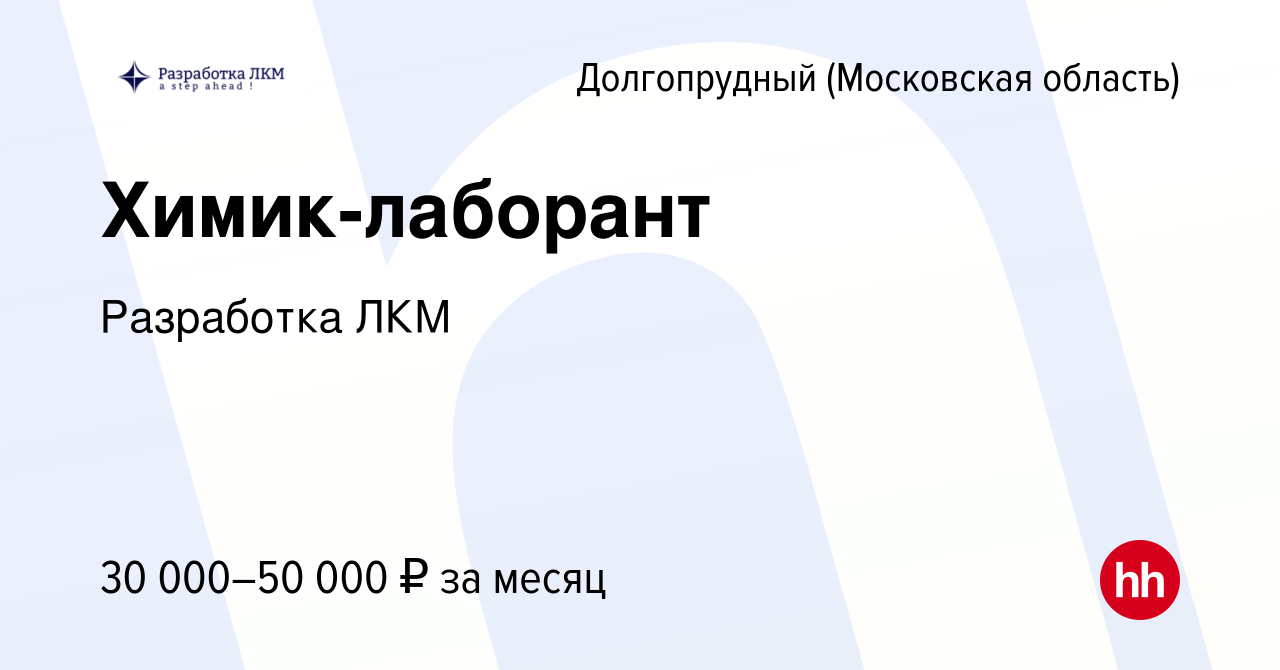 Разработка ЛКМ
a step ahead !

Долгопрудный (Московская область)

Химик-лаборант

Разработка ЛКМ

30 000–50 000 ₽ за месяц

hh